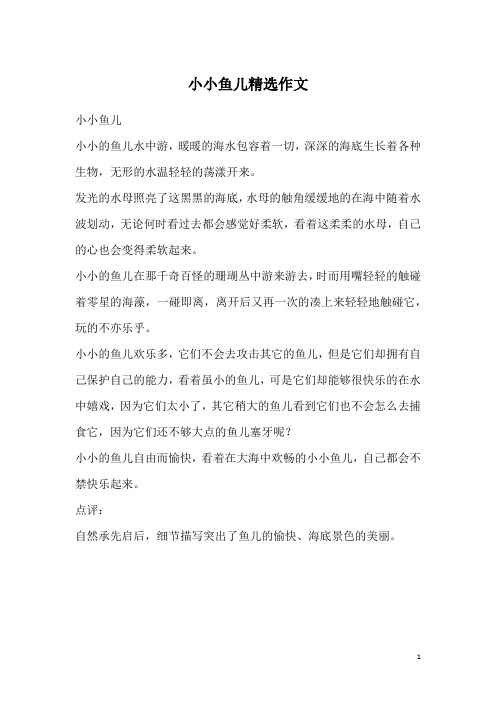 小小鱼儿精选作文

小小鱼儿

小小的鱼儿水中游，暖暖的海水包容着一切，深深的海底生长着各种生物，无形的水温轻轻的荡漾开来。

发光的水母照亮了这黑黑的海底，水母的触角缓缓地的在海中随着水波划动，无论何时看过去都会感觉好柔软，看着这柔柔的水母，自己的心也会变得柔软起来。

小小的鱼儿在那千奇百怪的珊瑚丛中游来游去，时而用嘴轻轻的触碰着零星的海藻，一碰即离，离开后又再一次的凑上来轻轻地触碰它，玩的不亦乐乎。

小小的鱼儿欢乐多，它们不会去攻击其它的鱼儿，但是它们却拥有自己保护自己的能力，看着虽小的鱼儿，可是它们却能够很快乐的在水中嬉戏，因为它们太小了，其它稍大的鱼儿看到它们也不会怎么去捕食它，因为它们还不够大点的鱼儿塞牙呢？

小小的鱼儿自由而愉快，看着在大海中欢畅的小小鱼儿，自己都会不禁快乐起来。

点评：

自然承先启后，细节描写突出了鱼儿的愉快、海底景色的美丽。

1